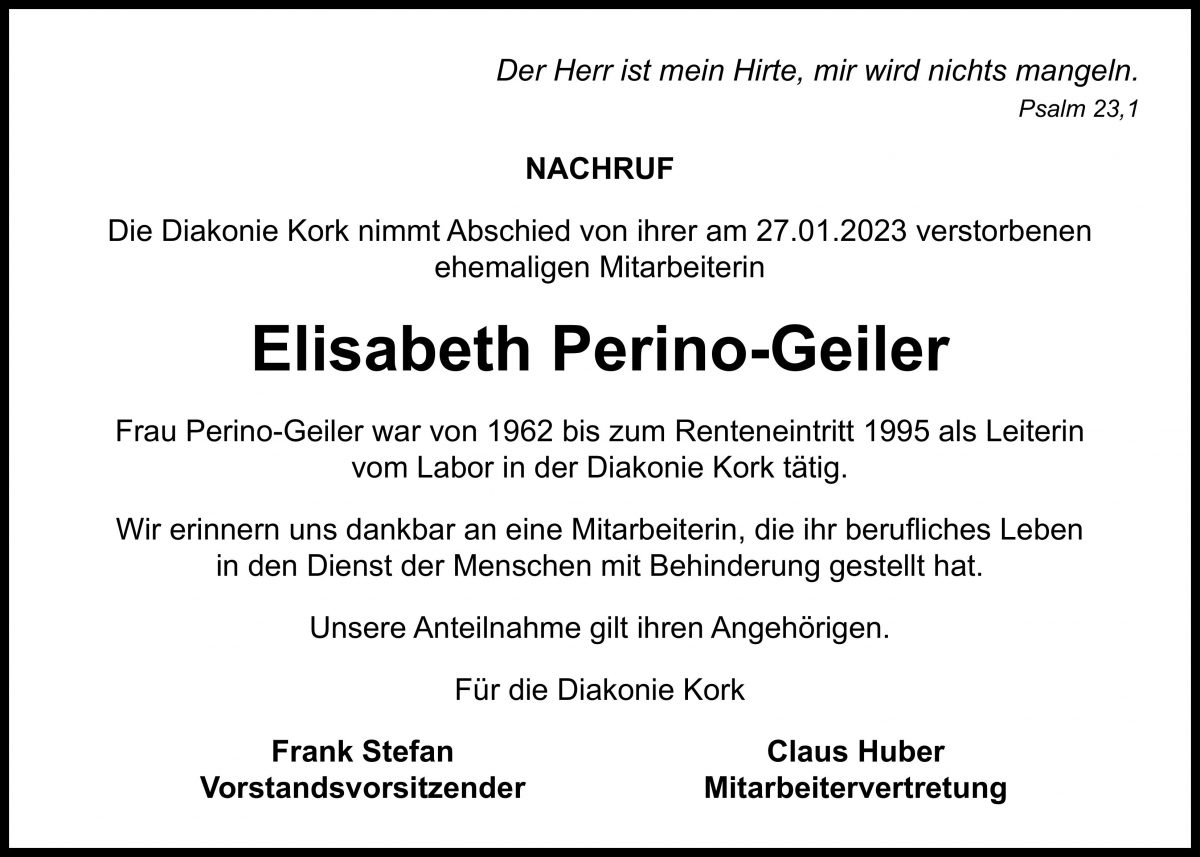 Der Herr ist mein Hirte, mir wird nichts mangeln.
Psalm 23,1

NACHRUF

Die Diakonie Kork nimmt Abschied von ihrer am 27.01.2023 verstorbenen ehemaligen Mitarbeiterin

Elisabeth Perino-Geiler

Frau Perino-Geiler war von 1962 bis zum Renteneintritt 1995 als Leiterin vom Labor in der Diakonie Kork tätig.

Wir erinnern uns dankbar an eine Mitarbeiterin, die ihr berufliches Leben in den Dienst der Menschen mit Behinderung gestellt hat.

Unsere Anteilnahme gilt ihren Angehörigen.

Für die Diakonie Kork

Frank Stefan
Vorstandsvorsitzender

Claus Huber
Mitarbeitervertretung